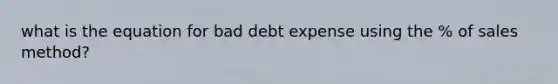 what is the equation for bad debt expense using the % of sales method?